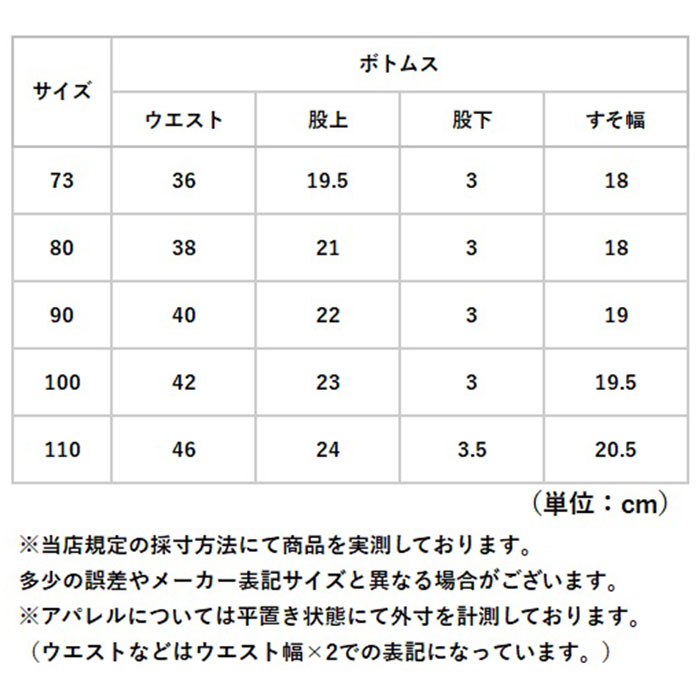 | サイズ | ボトムス | | | |
|---|---|---|---|---|
| | ウエスト | 股上 | 股下 | すそ幅 |
| 73 | 36 | 19.5 | 3 | 18 |
| 80 | 38 | 21 | 3 | 18 |
| 90 | 40 | 22 | 3 | 19 |
| 100 | 42 | 23 | 3 | 19.5 |
| 110 | 46 | 24 | 3.5 | 20.5 |

（単位：cm）

※当店規定の採寸方法にて商品を実測しております。
多少の誤差やメーカー表記サイズと異なる場合がございます。
※アパレルについては平置き状態にて外寸を計測しております。
（ウエストなどはウエスト幅×2での表記になっています。）